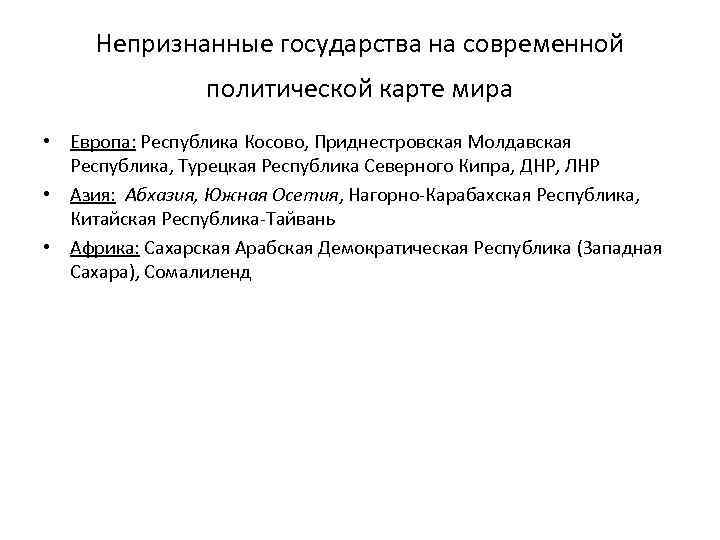 Непризнанные государства на современной политической карте мира

• Европа: Республика Косово, Приднестровская Молдавская Республика, Турецкая Республика Северного Кипра, ДНР, ЛНР

• Азия: Абхазия, Южная Осетия, Нагорно-Карабахская Республика, Китайская Республика-Тайвань

• Африка: Сахарская Арабская Демократическая Республика (Западная Сахара), Сомалиленд